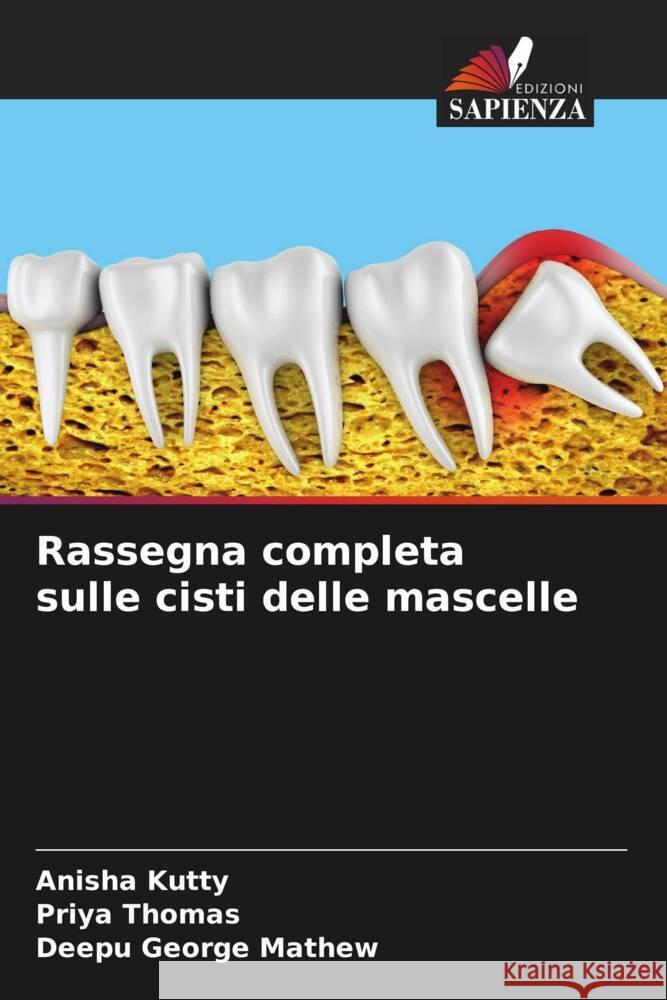 EDIZIONI
SAPIENZA

Rassegna completa sulle cisti delle mascelle

Anisha Kutty
Priya Thomas
Deepu George Mathew